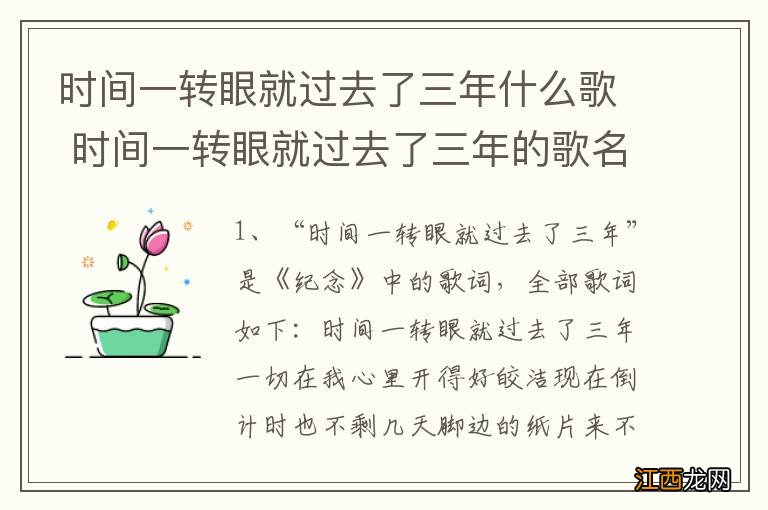 时间一转眼就过去了三年什么歌 时间一转眼就过去了三年的歌名

1、“时间一转眼就过去了三年”是《纪念》中的歌词，全部歌词如下：时间一转眼就过去了三年一切在我心里开得好皎洁现在倒计时也不剩几天脚边的纸片来不

江西龙网